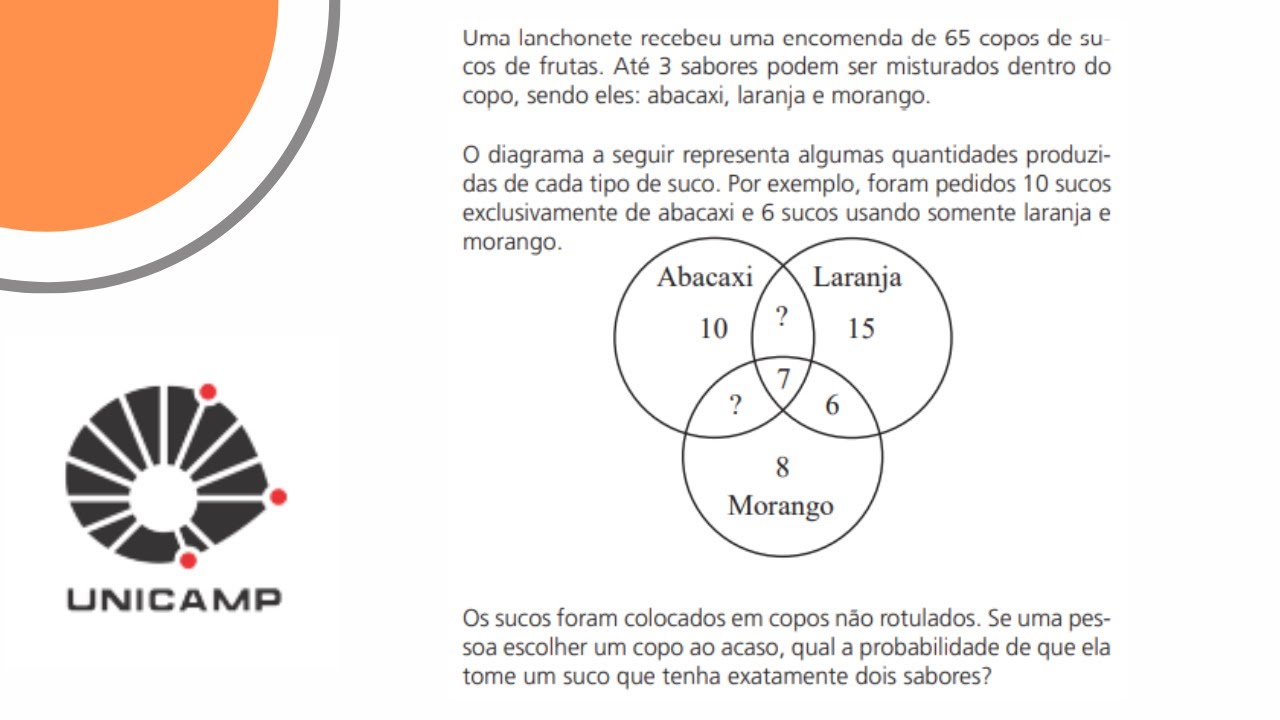 UNICAMP

Uma lanchonete recebeu uma encomenda de 65 copos de sucos de frutas. Até 3 sabores podem ser misturados dentro do copo, sendo eles: abacaxi, laranja e morango.

O diagrama a seguir representa algumas quantidades produzidas de cada tipo de suco. Por exemplo, foram pedidos 10 sucos exclusivamente de abacaxi e 6 sucos usando somente laranja e morango.

Abacaxi
Laranja
10
?
15
7
?
6
8
Morango

Os sucos foram colocados em copos não rotulados. Se uma pessoa escolher um copo ao acaso, qual a probabilidade de que ela tome um suco que tenha exatamente dois sabores?